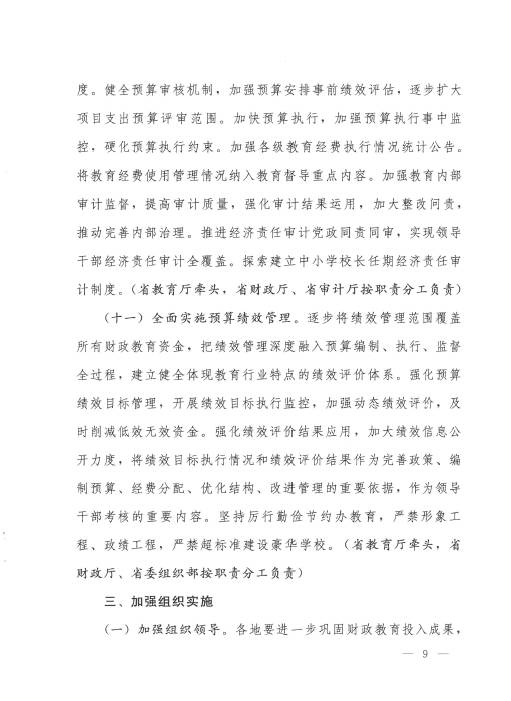 度。健全预算审核机制，加强预算安排事前绩效评估，逐步扩大项目支出预算评审范围。加快预算执行，加强预算执行事中监控，硬化预算执行约束。加强各级教育经费执行情况统计公告。将教育经费使用管理情况纳入教育督导重点内容。加强教育内部审计监督，提高审计质量，强化审计结果运用，加大整改问责，推动完善内部治理。推进经济责任审计党政同责同审，实现领导干部经济责任审计全覆盖。探索建立中小学校长任期经济责任审计制度。（省教育厅牵头，省财政厅、省审计厅按职责分工负责）

（十一）全面实施预算绩效管理。逐步将绩效管理范围覆盖所有财政教育资金，把绩效管理深度融入预算编制、执行、监督全过程，建立健全体现教育行业特点的绩效评价体系。强化预算绩效目标管理，开展绩效目标执行监控，加强动态绩效评价，及时削减低效无效资金。强化绩效评价结果应用，加大绩效信息公开力度，将绩效目标执行情况和绩效评价结果作为完善政策、编制预算、经费分配、优化结构、改进管理的重要依据，作为领导干部考核的重要内容。坚持厉行勤俭节约办教育，严禁形象工程、政绩工程，严禁超标准建设豪华学校。（省教育厅牵头，省财政厅、省委组织部按职责分工负责）

三、加强组织实施

（一）加强组织领导。各地要进一步巩固财政教育投入成果，

— 9 —